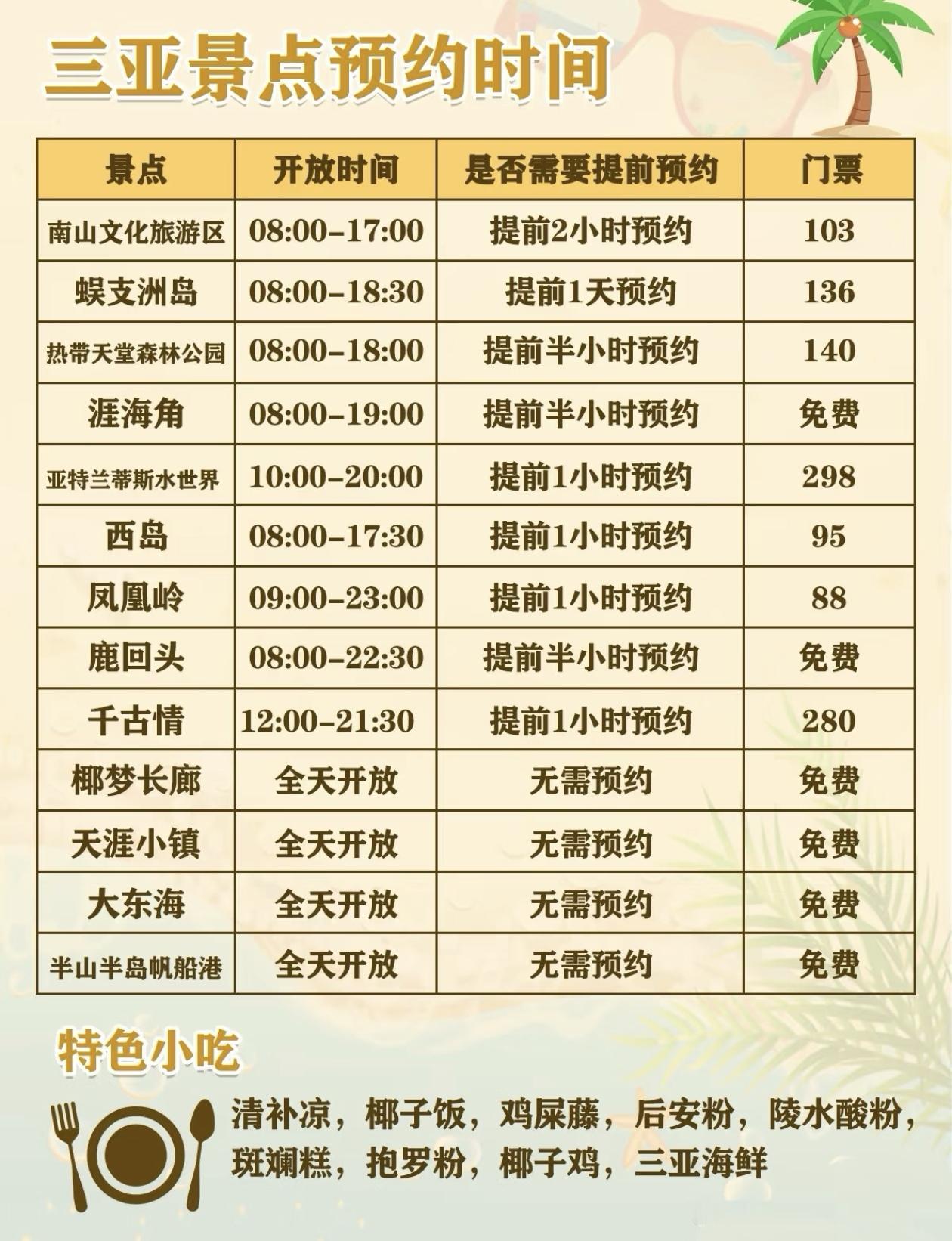 三亚景点预约时间

| 景点 | 开放时间 | 是否需要提前预约 | 门票 |
|---|---|---|---|
| 南山文化旅游区 | 08:00-17:00 | 提前2小时预约 | 103 |
| 蜈支洲岛 | 08:00-18:30 | 提前1天预约 | 136 |
| 热带天堂森林公园 | 08:00-18:00 | 提前半小时预约 | 140 |
| 涯海角 | 08:00-19:00 | 提前半小时预约 | 免费 |
| 亚特兰蒂斯水世界 | 10:00-20:00 | 提前1小时预约 | 298 |
| 西岛 | 08:00-17:30 | 提前1小时预约 | 95 |
| 凤凰岭 | 09:00-23:00 | 提前1小时预约 | 88 |
| 鹿回头 | 08:00-22:30 | 提前半小时预约 | 免费 |
| 千古情 | 12:00-21:30 | 提前1小时预约 | 280 |
| 椰梦长廊 | 全天开放 | 无需预约 | 免费 |
| 天涯小镇 | 全天开放 | 无需预约 | 免费 |
| 大东海 | 全天开放 | 无需预约 | 免费 |
| 半山半岛帆船港 | 全天开放 | 无需预约 | 免费 |

特色小吃

清补凉，椰子饭，鸡屎藤，后安粉，陵水酸粉，斑斓糕，抱罗粉，椰子鸡，三亚海鲜